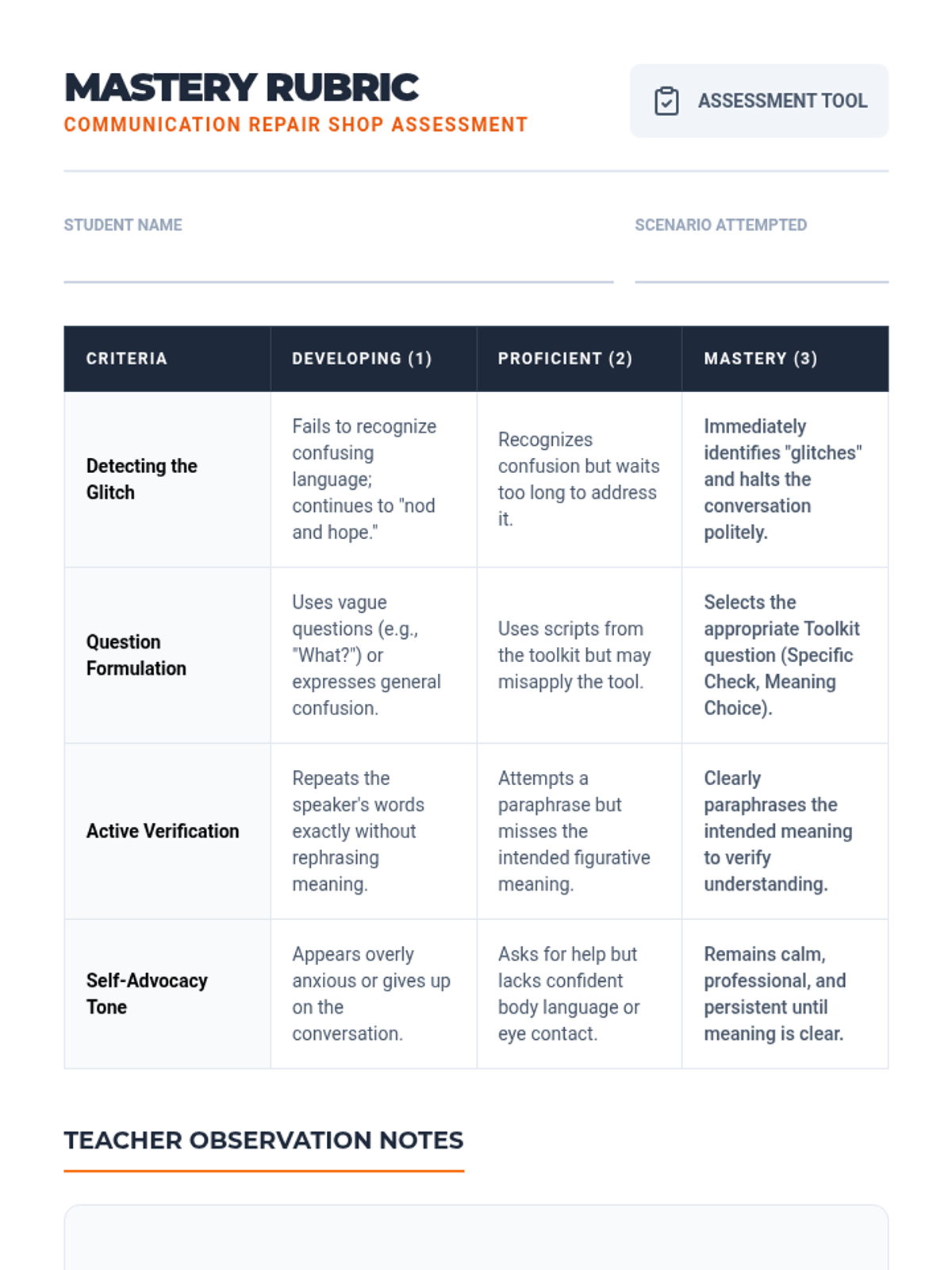 MASTERY RUBRIC
COMMUNICATION REPAIR SHOP ASSESSMENT

ASSESSMENT TOOL

STUDENT NAME

SCENARIO ATTEMPTED

| CRITERIA | DEVELOPING (1) | PROFICIENT (2) | MASTERY (3) |
|---|---|---|---|
| Detecting the Glitch | Fails to recognize confusing language; continues to "nod and hope." | Recognizes confusion but waits too long to address it. | Immediately identifies "glitches" and halts the conversation politely. |
| Question Formulation | Uses vague questions (e.g., "What?") or expresses general confusion. | Uses scripts from the toolkit but may misapply the tool. | Selects the appropriate Toolkit question (Specific Check, Meaning Choice). |
| Active Verification | Repeats the speaker's words exactly without rephrasing meaning. | Attempts a paraphrase but misses the intended figurative meaning. | Clearly paraphrases the intended meaning to verify understanding. |
| Self-Advocacy Tone | Appears overly anxious or gives up on the conversation. | Asks for help but lacks confident body language or eye contact. | Remains calm, professional, and persistent until meaning is clear. |

TEACHER OBSERVATION NOTES